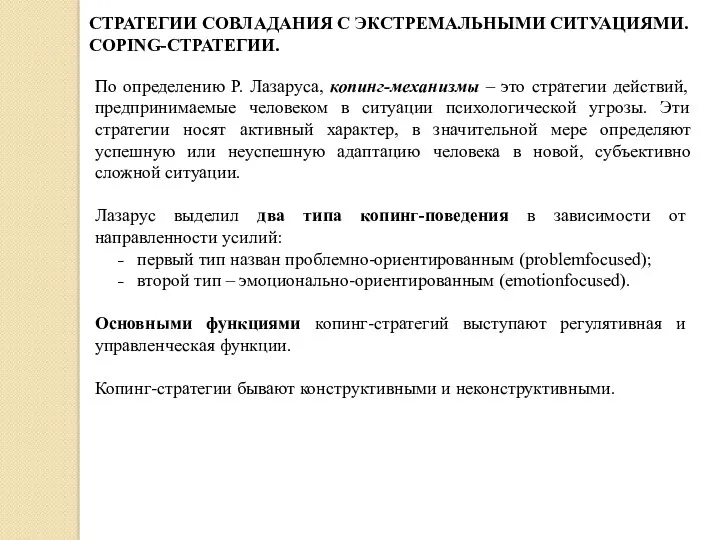 СТРАТЕГИИ СОВЛАДАНИЯ С ЭКСТРЕМАЛЬНЫМИ СИТУАЦИЯМИ. COPING-СТРАТЕГИИ.

По определению Р. Лазаруса, копинг-механизмы – это стратегии действий, предпринимаемые человеком в ситуации психологической угрозы. Эти стратегии носят активный характер, в значительной мере определяют успешную или неуспешную адаптацию человека в новой, субъективно сложной ситуации.

Лазарус выделил два типа копинг-поведения в зависимости от направленности усилий:
- первый тип назван проблемно-ориентированным (problemfocused);
- второй тип – эмоционально-ориентированным (emotionfocused).

Основными функциями копинг-стратегий выступают регулятивная и управленческая функции.

Копинг-стратегии бывают конструктивными и неконструктивными.